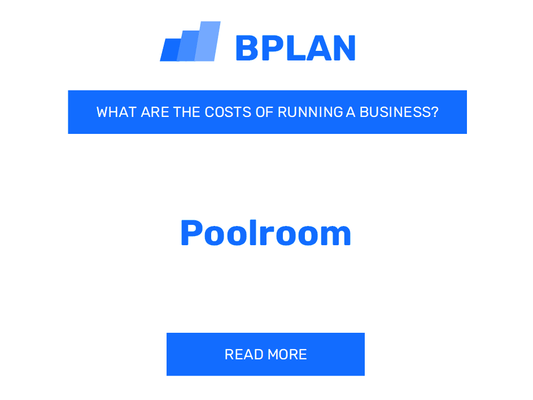 BPLAN

WHAT ARE THE COSTS OF RUNNING A BUSINESS?

Poolroom

READ MORE